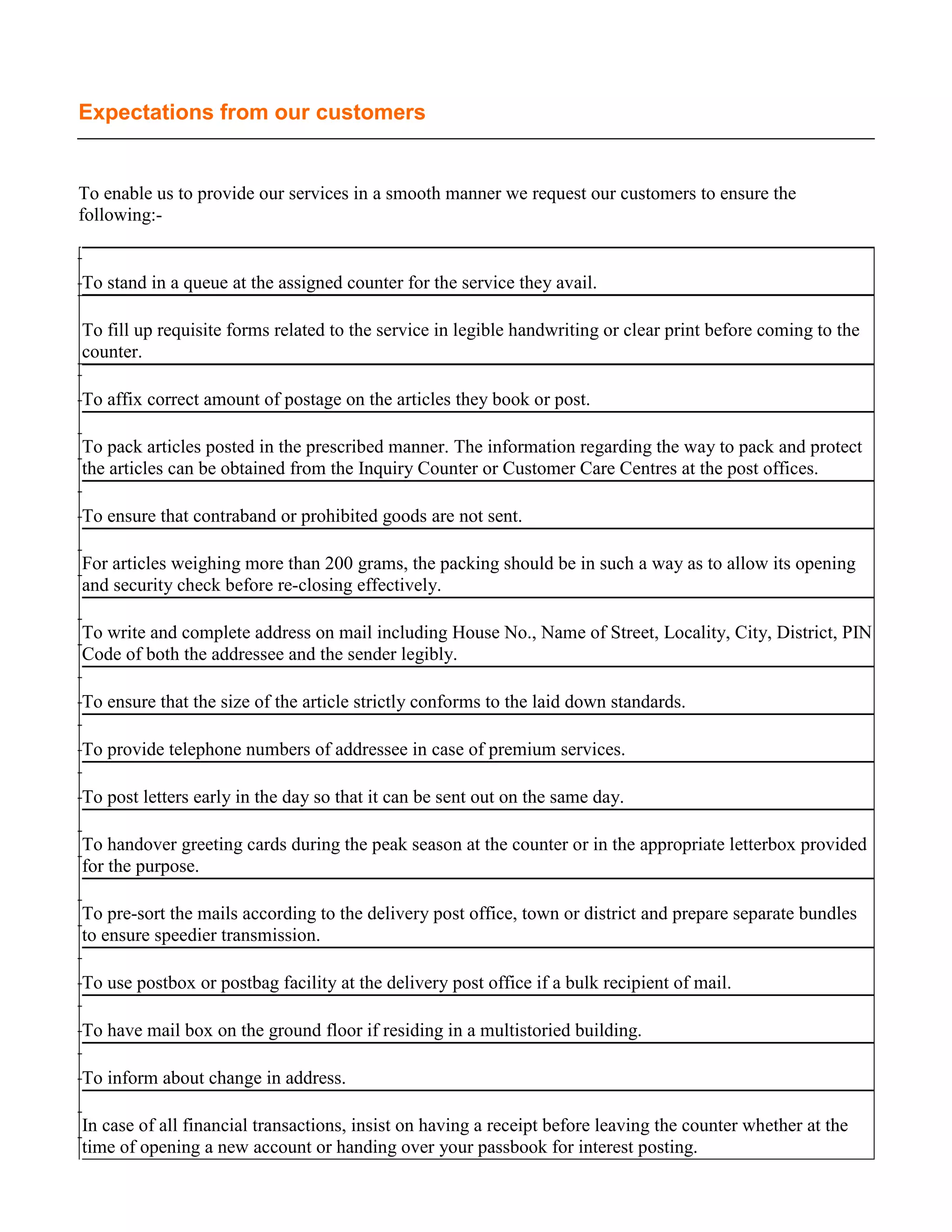 Expectations from our customers

To enable us to provide our services in a smooth manner we request our customers to ensure the following:-

To stand in a queue at the assigned counter for the service they avail.

To fill up requisite forms related to the service in legible handwriting or clear print before coming to the counter.

To affix correct amount of postage on the articles they book or post.

To pack articles posted in the prescribed manner. The information regarding the way to pack and protect the articles can be obtained from the Inquiry Counter or Customer Care Centres at the post offices.

To ensure that contraband or prohibited goods are not sent.

For articles weighing more than 200 grams, the packing should be in such a way as to allow its opening and security check before re-closing effectively.

To write and complete address on mail including House No., Name of Street, Locality, City, District, PIN Code of both the addressee and the sender legibly.

To ensure that the size of the article strictly conforms to the laid down standards.

To provide telephone numbers of addressee in case of premium services.

To post letters early in the day so that it can be sent out on the same day.

To handover greeting cards during the peak season at the counter or in the appropriate letterbox provided for the purpose.

To pre-sort the mails according to the delivery post office, town or district and prepare separate bundles to ensure speedier transmission.

To use postbox or postbag facility at the delivery post office if a bulk recipient of mail.

To have mail box on the ground floor if residing in a multistoried building.

To inform about change in address.

In case of all financial transactions, insist on having a receipt before leaving the counter whether at the time of opening a new account or handing over your passbook for interest posting.